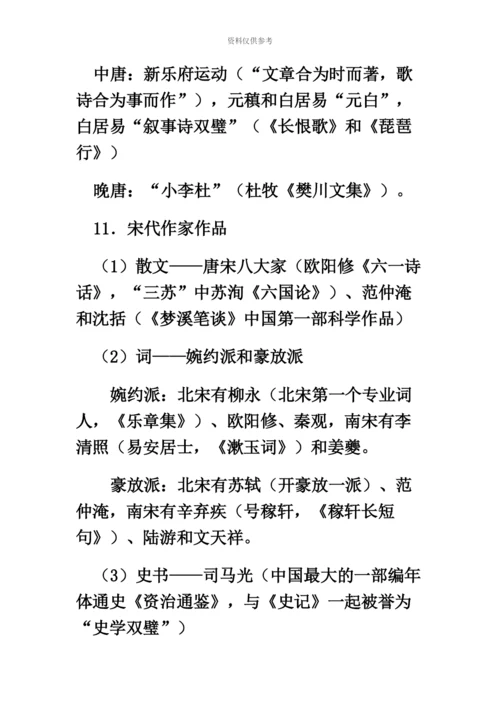 资料仅供参考

中唐：新乐府运动（“文章合为时而著，歌诗合为事而作”），元稹和白居易“元白”，白居易“叙事诗双璧”（《长恨歌》和《琵琶行》）

晚唐：“小李杜”（杜牧《樊川文集》）。

11．宋代作家作品

（1）散文——唐宋八大家（欧阳修《六一诗话》，“三苏”中苏洵《六国论》）、范仲淹和沈括（《梦溪笔谈》中国第一部科学作品）

（2）词——婉约派和豪放派

婉约派：北宋有柳永（北宋第一个专业词人，《乐章集》）、欧阳修、秦观，南宋有李清照（易安居士，《漱玉词》）和姜夔。

豪放派：北宋有苏轼（开豪放一派）、范仲淹，南宋有辛弃疾（号稼轩，《稼轩长短句》）、陆游和文天祥。

（3）史书——司马光（中国最大的一部编年体通史《资治通鉴》，与《史记》一起被誉为“史学双璧”）